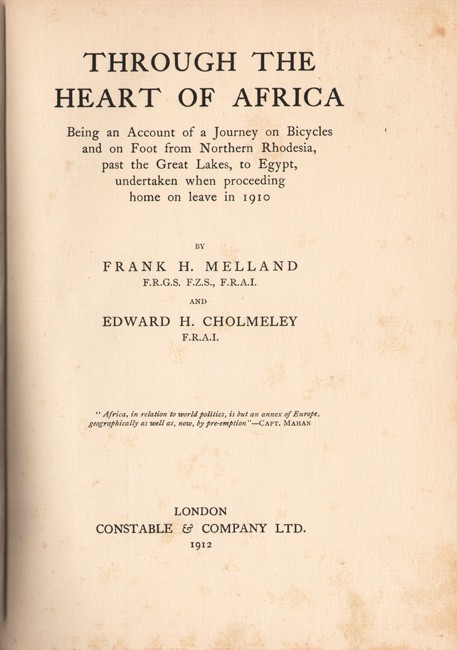 THROUGH THE HEART OF AFRICA

Being an Account of a Journey on Bicycles and on Foot from Northern Rhodesia, past the Great Lakes, to Egypt, undertaken when proceeding home on leave in 1910

BY

FRANK H. MELLAND
F.R.G.S. F.Z.S., F.R.A.I.

AND

EDWARD H. CHOLMELEY
F.R.A.I.

"Africa, in relation to world politics, is but an annex of Europe, geographically as well as, now, by pre-emption"—CAPT. MAHAN

LONDON
CONSTABLE & COMPANY LTD.
1912